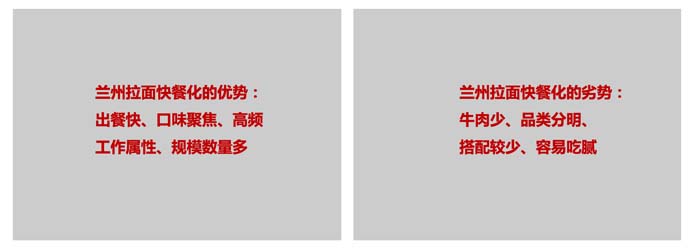 兰州拉面快餐化的优势：
出餐快、口味聚焦、高频
工作属性、规模数量多

兰州拉面快餐化的劣势：
牛肉少、品类分明、
搭配较少、容易吃腻